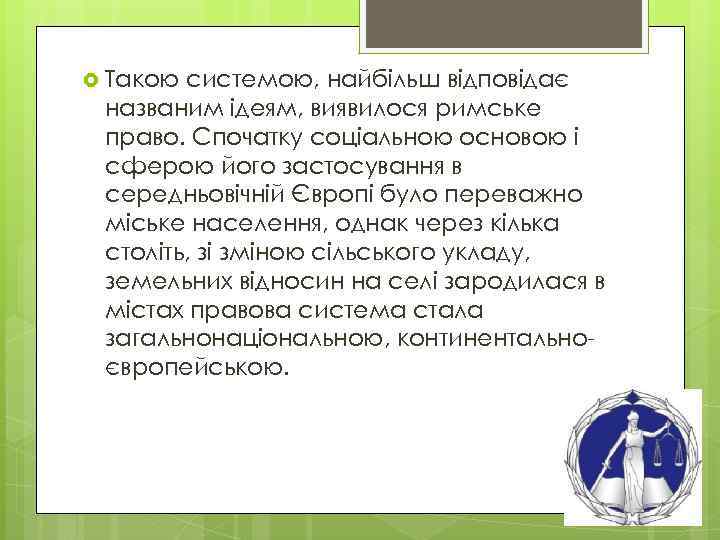 Такою системою, найбільш відповідає названим ідеям, виявилося римське право. Спочатку соціальною основою і сферою його застосування в середньовічній Європі було переважно міське населення, однак через кілька століть, зі зміною сільського укладу, земельних відносин на селі зародилася в містах правова система стала загальнонаціональною, континентально-європейською.